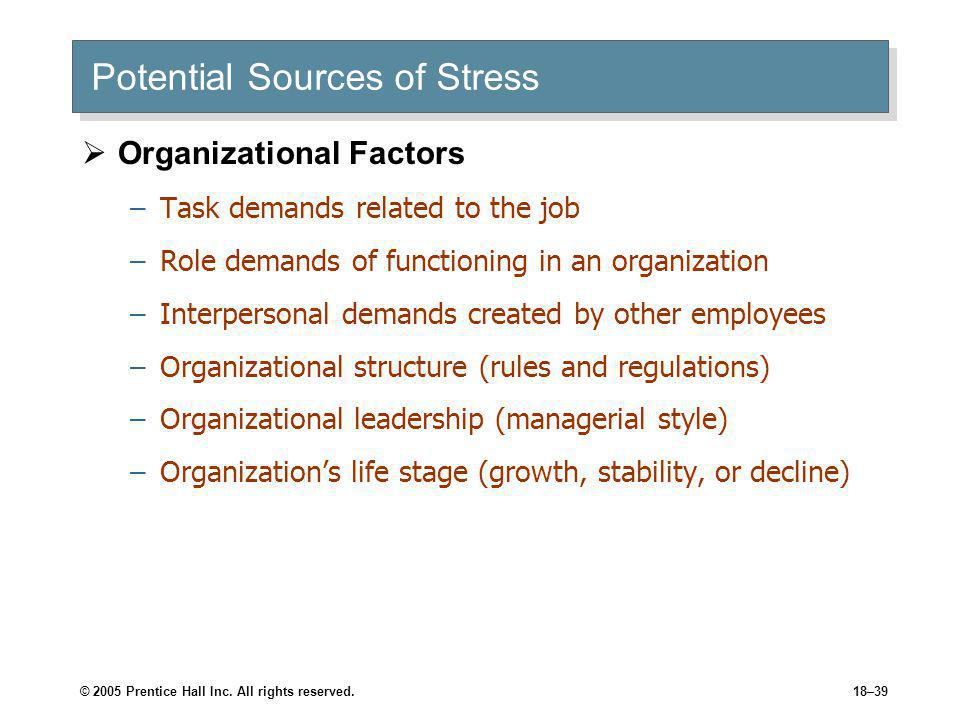 Potential Sources of Stress

➢ Organizational Factors

– Task demands related to the job

– Role demands of functioning in an organization

– Interpersonal demands created by other employees

– Organizational structure (rules and regulations)

– Organizational leadership (managerial style)

– Organization's life stage (growth, stability, or decline)

© 2005 Prentice Hall Inc. All rights reserved.

18–39